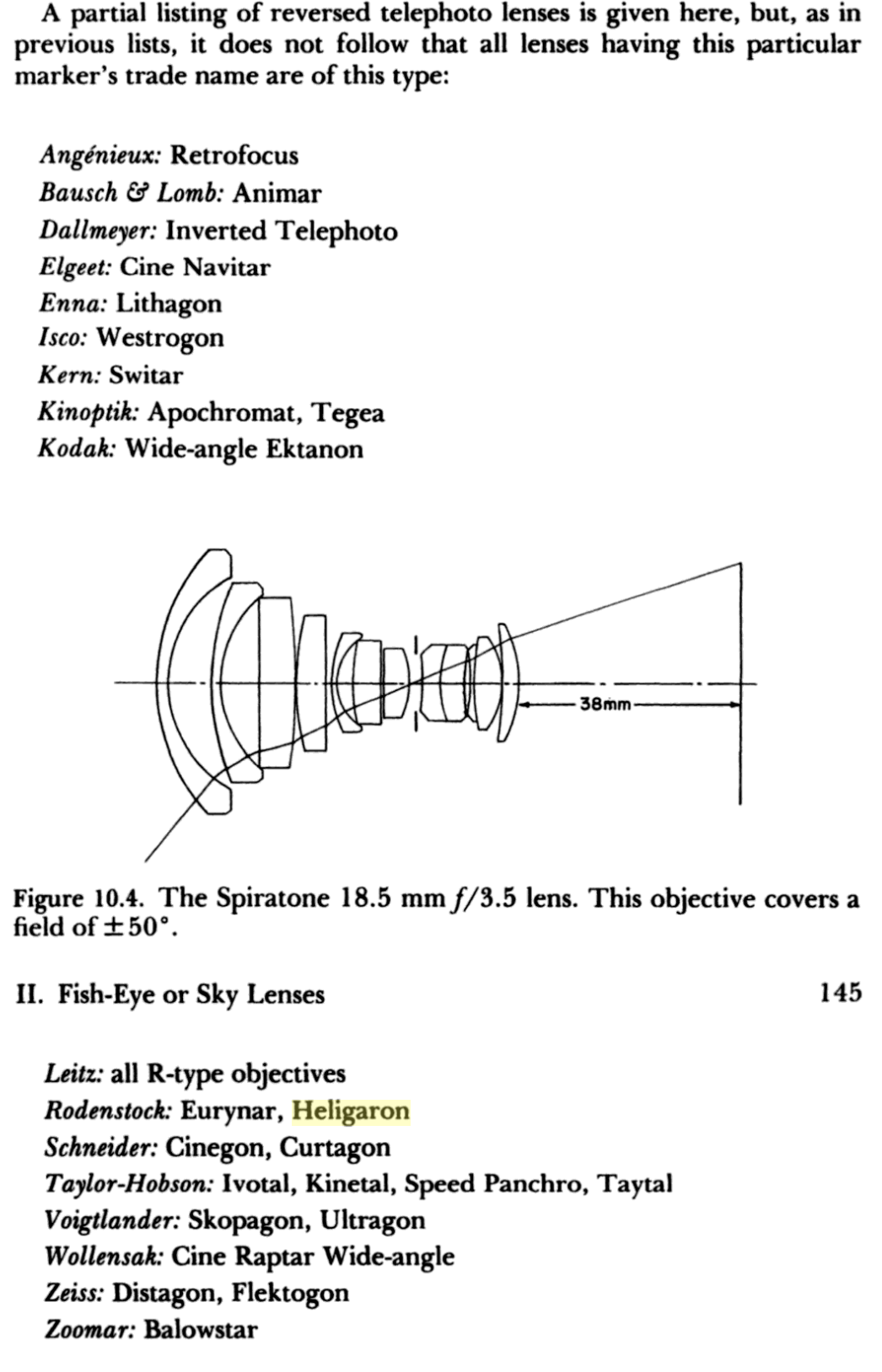 A partial listing of reversed telephoto lenses is given here, but, as in previous lists, it does not follow that all lenses having this particular marker's trade name are of this type:

Angénieux: Retrofocus
Bausch & Lomb: Animar
Dallmeyer: Inverted Telephoto
Elgeet: Cine Navitar
Enna: Lithagon
Isco: Westrogon
Kern: Switar
Kinoptik: Apochromat, Tegea
Kodak: Wide-angle Ektanon

38mm

Figure 10.4. The Spiratone 18.5 mm $f/3.5$ lens. This objective covers a field of $\pm 50°$.

II. Fish-Eye or Sky Lenses 145

Leitz: all R-type objectives
Rodenstock: Eurynar, Heligaron
Schneider: Cinegon, Curtagon
Taylor-Hobson: Ivotal, Kinetal, Speed Panchro, Taytal
Voigtlander: Skopagon, Ultragon
Wollensak: Cine Raptar Wide-angle
Zeiss: Distagon, Flektogon
Zoomar: Balowstar